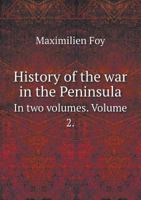 Maximilien Foy

History of the war in the Peninsula

In two volumes. Volume 2.